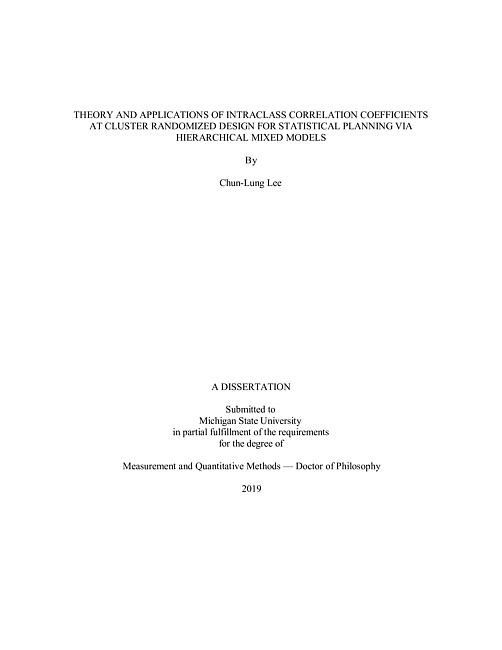 THEORY AND APPLICATIONS OF INTRACLASS CORRELATION COEFFICIENTS AT CLUSTER RANDOMIZED DESIGN FOR STATISTICAL PLANNING VIA HIERARCHICAL MIXED MODELS

By

Chun-Lung Lee

A DISSERTATION

Submitted to
Michigan State University
in partial fulfillment of the requirements
for the degree of

Measurement and Quantitative Methods — Doctor of Philosophy

2019